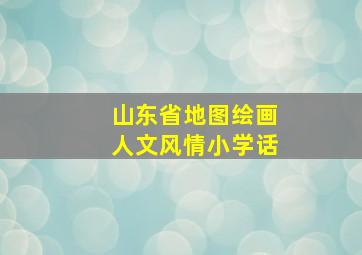 山东省地图绘画
人文风情小学话